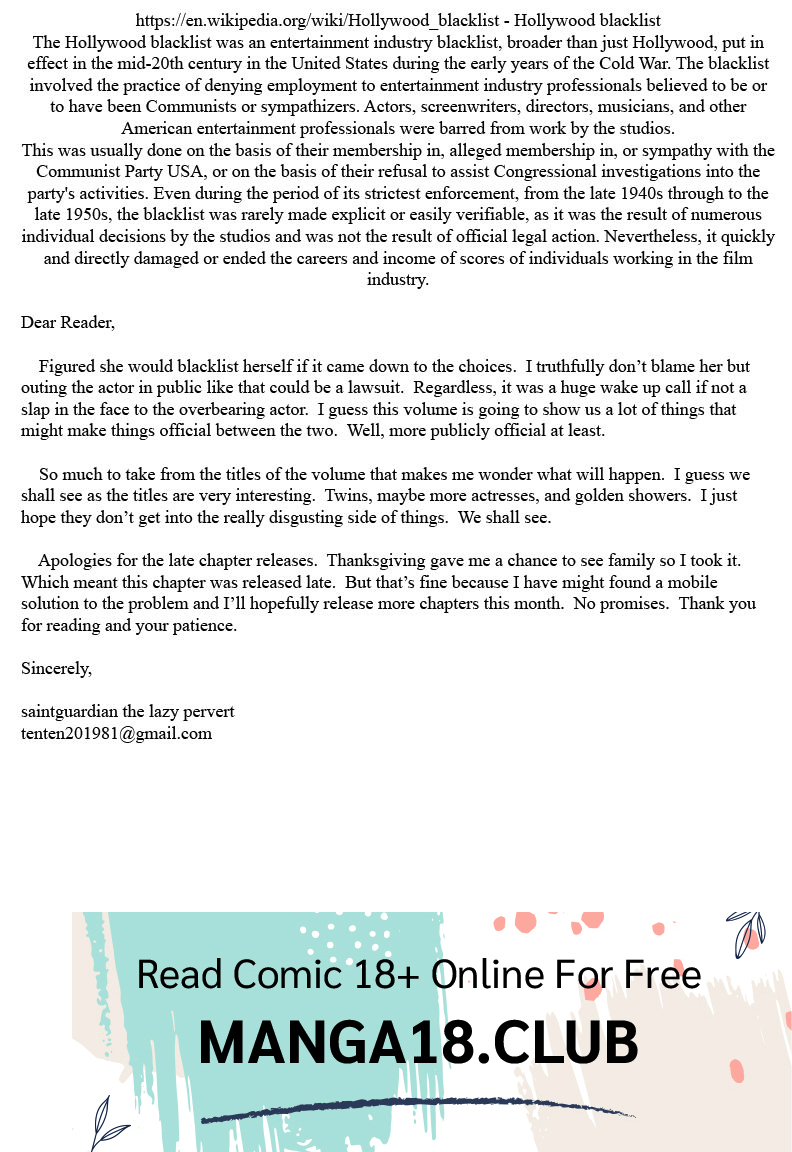 https://en.wikipedia.org/wiki/Hollywood_blacklist - Hollywood blacklist
The Hollywood blacklist was an entertainment industry blacklist, broader than just Hollywood, put in effect in the mid-20th century in the United States during the early years of the Cold War. The blacklist involved the practice of denying employment to entertainment industry professionals believed to be or to have been Communists or sympathizers. Actors, screenwriters, directors, musicians, and other American entertainment professionals were barred from work by the studios.
This was usually done on the basis of their membership in, alleged membership in, or sympathy with the Communist Party USA, or on the basis of their refusal to assist Congressional investigations into the party's activities. Even during the period of its strictest enforcement, from the late 1940s through to the late 1950s, the blacklist was rarely made explicit or easily verifiable, as it was the result of numerous individual decisions by the studios and was not the result of official legal action. Nevertheless, it quickly and directly damaged or ended the careers and income of scores of individuals working in the film industry.

Dear Reader,

Figured she would blacklist herself if it came down to the choices. I truthfully don't blame her but outing the actor in public like that could be a lawsuit. Regardless, it was a huge wake up call if not a slap in the face to the overbearing actor. I guess this volume is going to show us a lot of things that might make things official between the two. Well, more publicly official at least.

So much to take from the titles of the volume that makes me wonder what will happen. I guess we shall see as the titles are very interesting. Twins, maybe more actresses, and golden showers. I just hope they don't get into the really disgusting side of things. We shall see.

Apologies for the late chapter releases. Thanksgiving gave me a chance to see family so I took it. Which meant this chapter was released late. But that's fine because I have might found a mobile solution to the problem and I'll hopefully release more chapters this month. No promises. Thank you for reading and your patience.

Sincerely,

saintguardian the lazy pervert
tenten201981@gmail.com

Read Comic 18+ Online For Free
MANGA18.CLUB